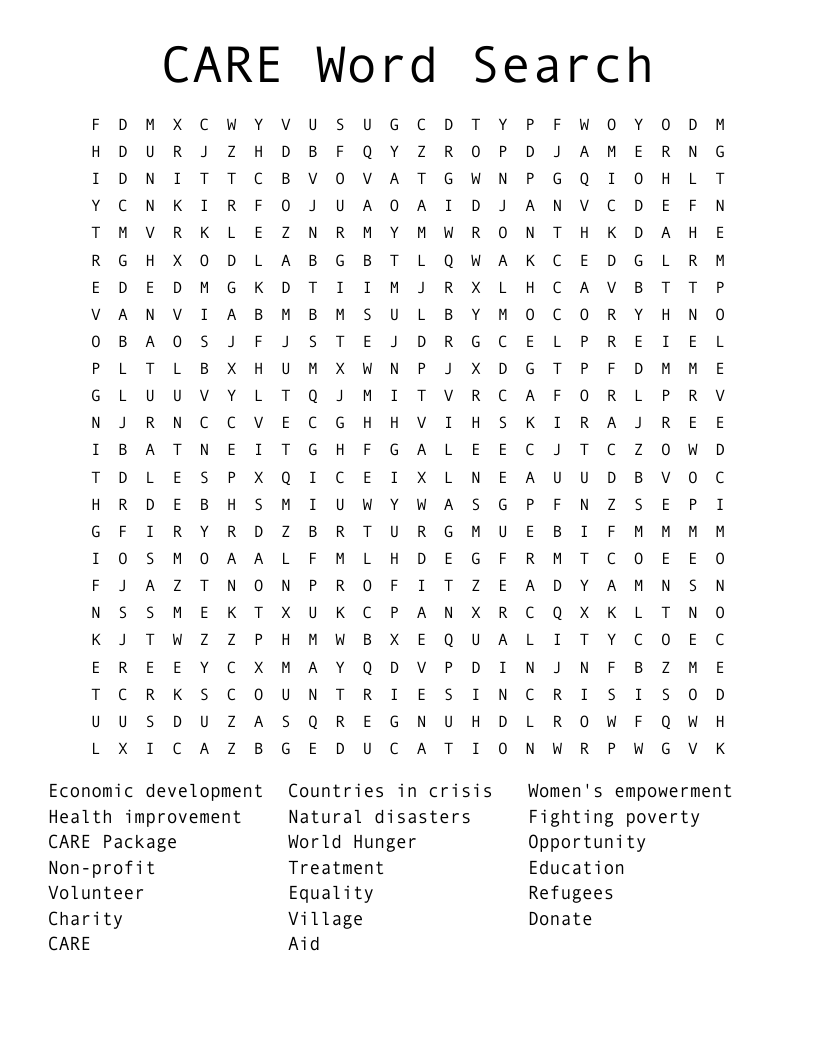 CARE Word Search

F D M X C W Y V U S U G C D T Y P F W O Y O D M
H D U R J Z H D B F Q Y Z R O P D J A M E R N G
I D N I T T C B V O V A T G W N P G Q I O H L T
Y C N K I R F O J U A O A I D J A N V C D E F N
T M V R K L E Z N R M Y M W R O N T H K D A H E
R G H X O D L A B G B T L Q W A K C E D G L R M
E D E D M G K D T I I M J R X L H C A V B T T P
V A N V I A B M B M S U L B Y M O C O R Y H N O
O B A O S J F J S T E J D R G C E L P R E I E L
P L T L B X H U M X W N P J X D G T P F D M M E
G L U U V Y L T Q J M I T V R C A F O R L P R V
N J R N C C V E C G H H V I H S K I R A J R E E
I B A T N E I T G H F G A L E E C J T C Z O W D
T D L E S P X Q I C E I X L N E A U U D B V O C
H R D E B H S M I U W Y W A S G P F N Z S E P I
G F I R Y R D Z B R T U R G M U E B I F M M M M
I O S M O A A L F M L H D E G F R M T C O E E O
F J A Z T N O N P R O F I T Z E A D Y A M N S N
N S S M E K T X U K C P A N X R C Q X K L T N O
K J T W Z Z P H M W B X E Q U A L I T Y C O E C
E R E E Y C X M A Y Q D V P D I N J N F B Z M E
T C R K S C O U N T R I E S I N C R I S I S O D
U U S D U Z A S Q R E G N U H D L R O W F Q W H
L X I C A Z B G E D U C A T I O N W R P W G V K

Economic development
Health improvement
CARE Package
Non-profit
Volunteer
Charity
CARE

Countries in crisis
Natural disasters
World Hunger
Treatment
Equality
Village
Aid

Women's empowerment
Fighting poverty
Opportunity
Education
Refugees
Donate